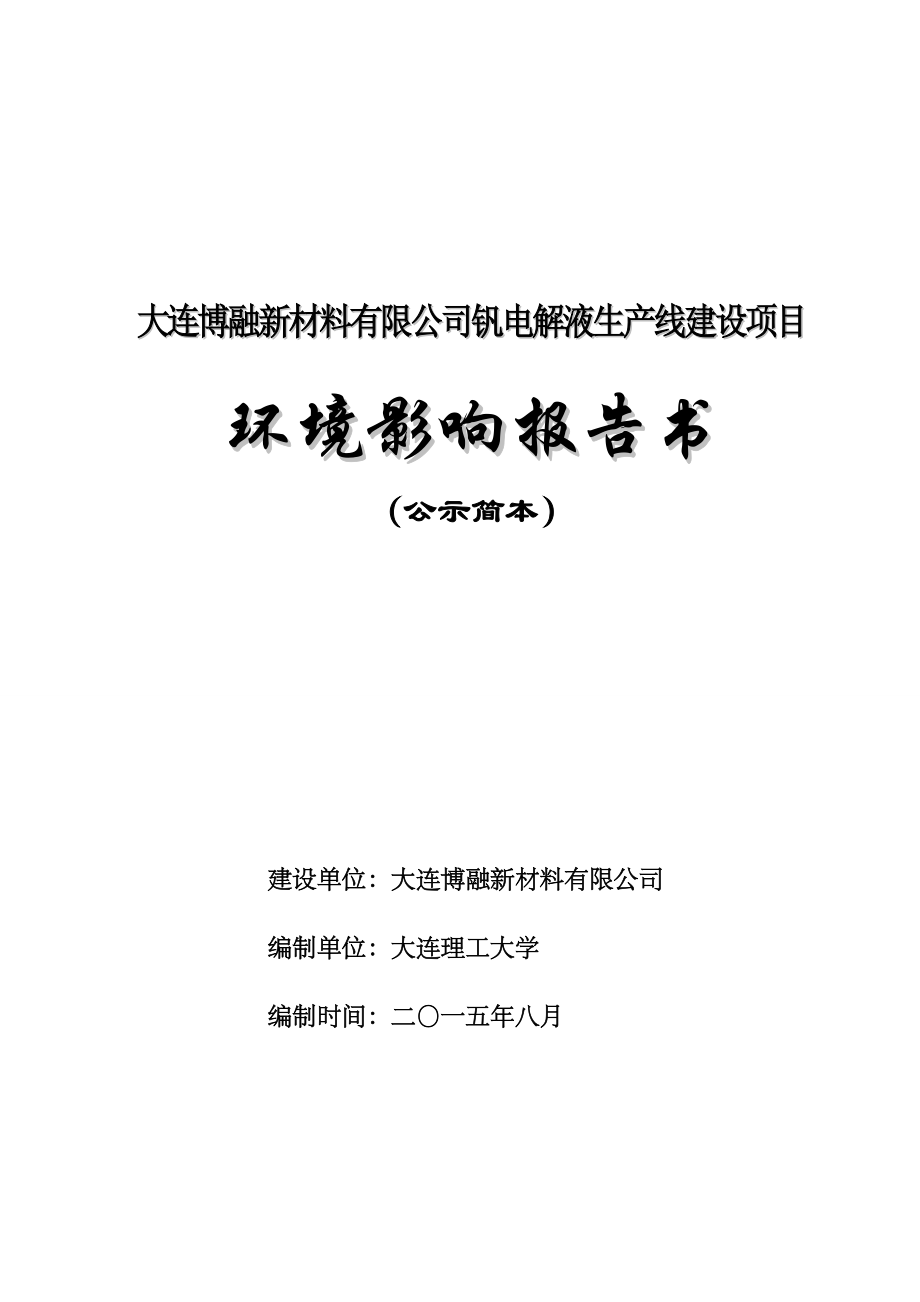 大连博融新材料有限公司钒电解液生产线建设项目

环境影响报告书

（公示简本）

建设单位：大连博融新材料有限公司

编制单位：大连理工大学

编制时间：二〇一五年八月